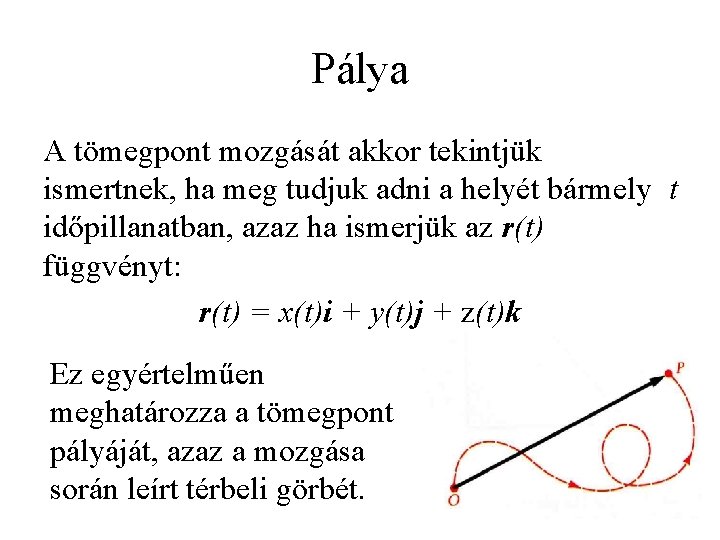 Pálya

A tömegpont mozgását akkor tekintjük ismertnek, ha meg tudjuk adni a helyét bármely $t$ időpillanatban, azaz ha ismerjük az $\boldsymbol{r}(t)$ függvényt:

$\boldsymbol{r}(t) = x(t)\boldsymbol{i} + y(t)\boldsymbol{j} + z(t)\boldsymbol{k}$

Ez egyértelműen meghatározza a tömegpont pályáját, azaz a mozgása során leírt térbeli görbét.

P

O